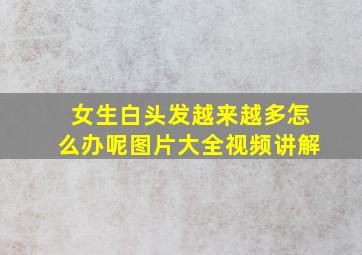 女生白头发越来越多怎么办呢图片大全视频讲解